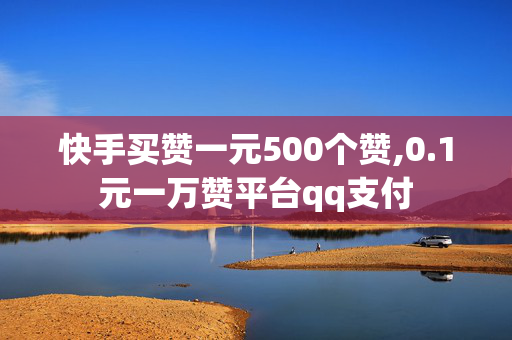 快手买赞一元500个赞,0.1元一万赞平台qq支付